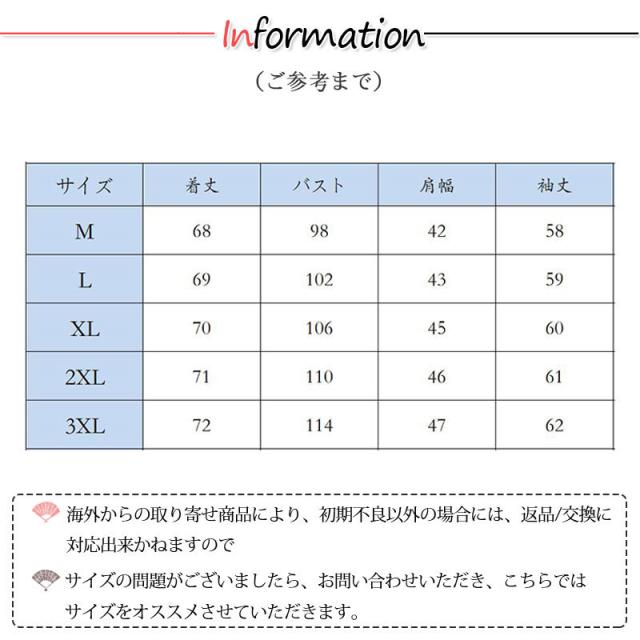 Information

（ご参考まで）

| サイズ | 着丈 | バスト | 肩幅 | 袖丈 |
|---|---|---|---|---|
| M | 68 | 98 | 42 | 58 |
| L | 69 | 102 | 43 | 59 |
| XL | 70 | 106 | 45 | 60 |
| 2XL | 71 | 110 | 46 | 61 |
| 3XL | 72 | 114 | 47 | 62 |

海外からの取り寄せ商品により、初期不良以外の場合には、返品/交換に対応出来かねますので

サイズの問題がございましたら、お問い合わせいただき、こちらではサイズをオススメさせていただきます。